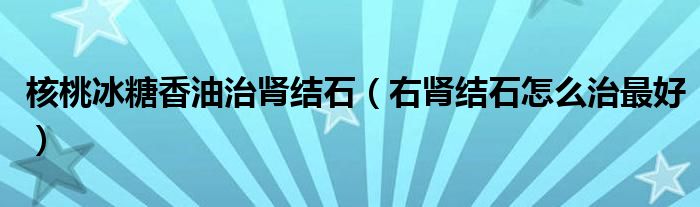 核桃冰糖香油治肾结石（右肾结石怎么治最好）